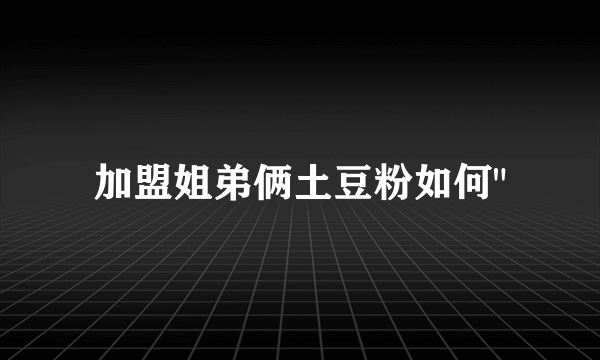 加盟姐弟俩土豆粉如何"